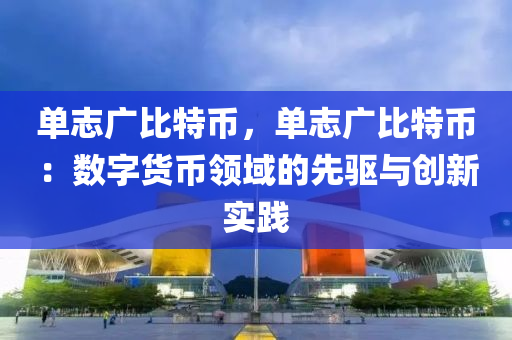 单志广比特币，单志广比特币：数字货币领域的先驱与创新实践